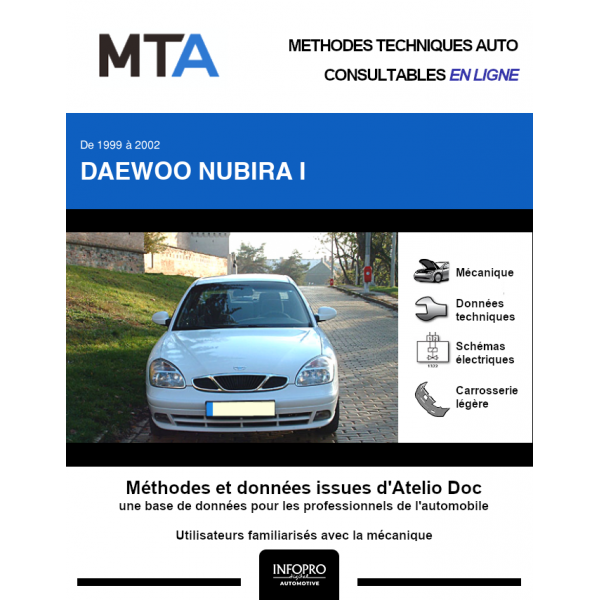 MTA

METHODES TECHNIQUES AUTO
CONSULTABLES EN LIGNE

De 1999 à 2002
DAEWOO NUBIRA I

Mécanique

Données techniques

Schémas électriques

Carrosserie légère

Méthodes et données issues d'Atelio Doc
une base de données pour les professionnels de l'automobile

Utilisateurs familiarisés avec la mécanique

INFOPRO
digital
AUTOMOTIVE